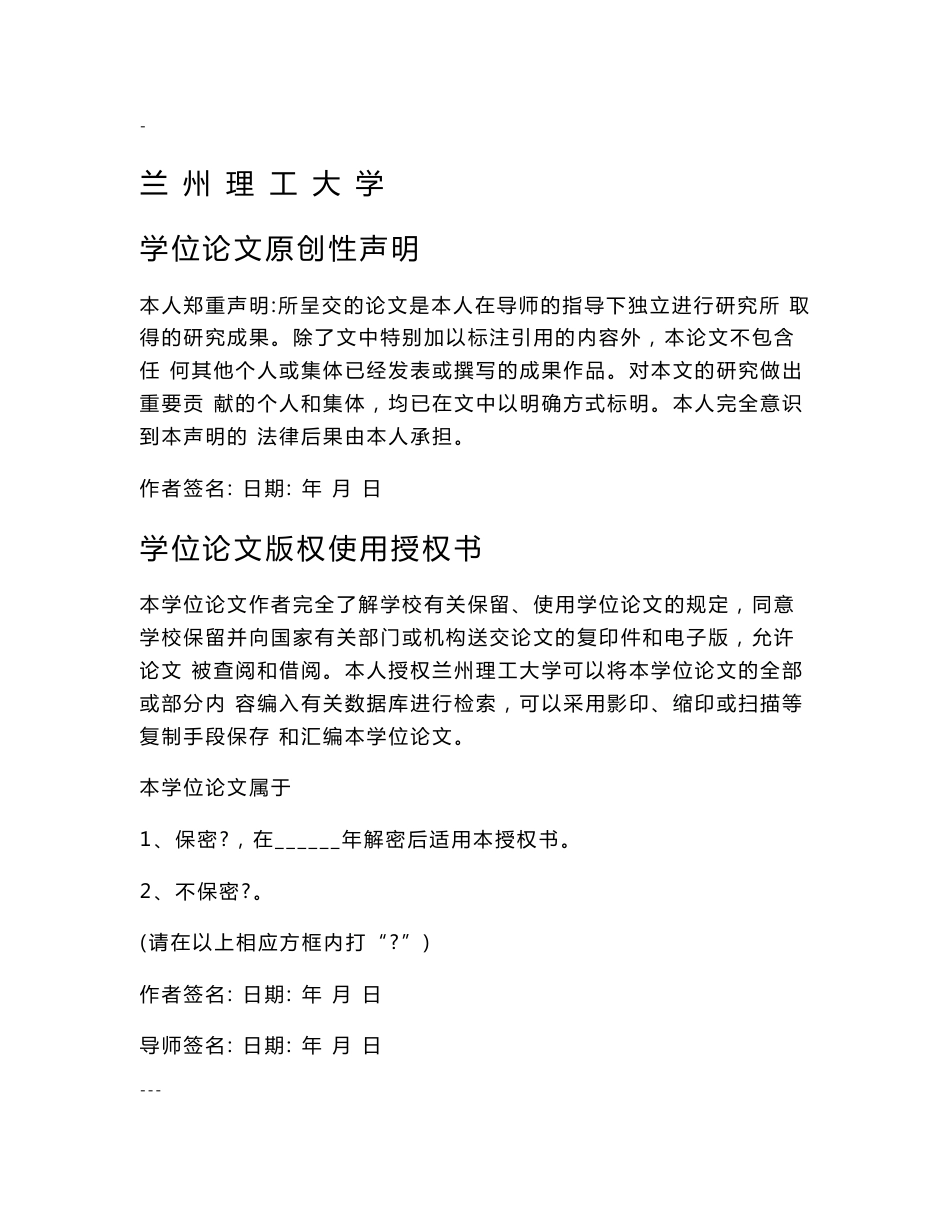 -

兰 州 理 工 大 学

学位论文原创性声明

本人郑重声明:所呈交的论文是本人在导师的指导下独立进行研究所 取得的研究成果。除了文中特别加以标注引用的内容外，本论文不包含任 何其他个人或集体已经发表或撰写的成果作品。对本文的研究做出重要贡 献的个人和集体，均已在文中以明确方式标明。本人完全意识到本声明的 法律后果由本人承担。

作者签名: 日期: 年 月 日

学位论文版权使用授权书

本学位论文作者完全了解学校有关保留、使用学位论文的规定，同意学校保留并向国家有关部门或机构送交论文的复印件和电子版，允许论文 被查阅和借阅。本人授权兰州理工大学可以将本学位论文的全部或部分内 容编入有关数据库进行检索，可以采用影印、缩印或扫描等复制手段保存 和汇编本学位论文。

本学位论文属于

1、保密?，在______年解密后适用本授权书。

2、不保密?。

(请在以上相应方框内打“?”)

作者签名: 日期: 年 月 日

导师签名: 日期: 年 月 日

---